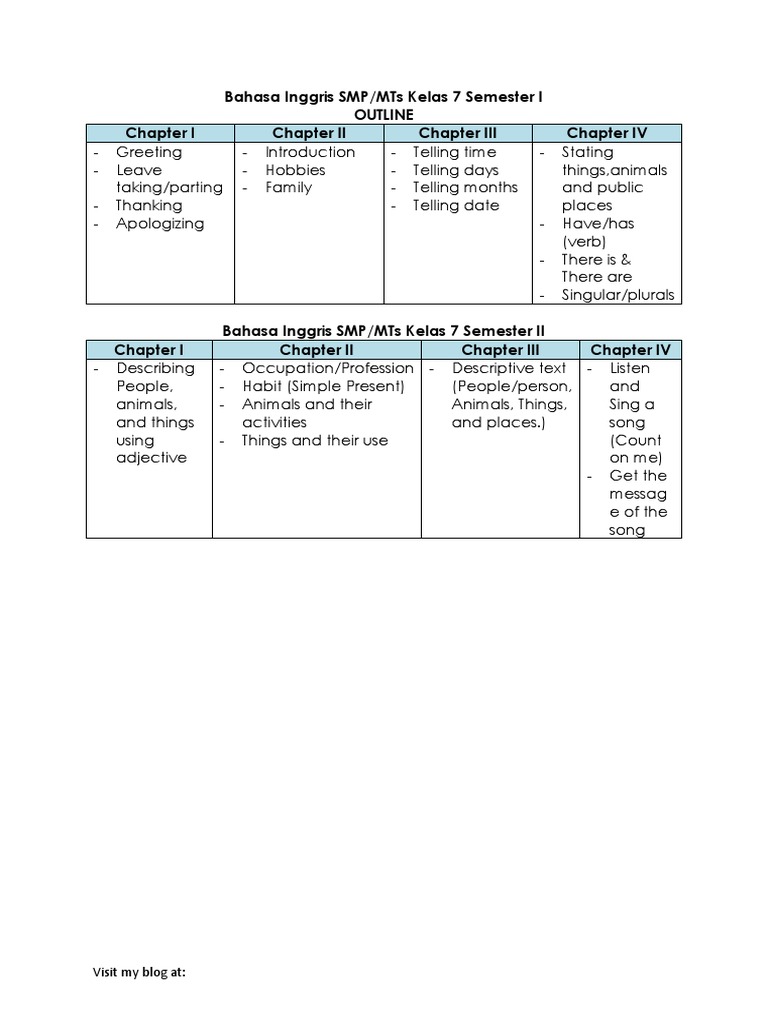 Bahasa Inggris SMP/MTs Kelas 7 Semester I
OUTLINE

| Chapter I | Chapter II | Chapter III | Chapter IV |
|---|---|---|---|
| - Greeting<br>- Leave taking/parting<br>- Thanking<br>- Apologizing | - Introduction<br>- Hobbies<br>- Family | - Telling time<br>- Telling days<br>- Telling months<br>- Telling date | - Stating things,animals and public places<br>- Have/has (verb)<br>- There is & There are<br>- Singular/plurals |

Bahasa Inggris SMP/MTs Kelas 7 Semester II

| Chapter I | Chapter II | Chapter III | Chapter IV |
|---|---|---|---|
| - Describing People, animals, and things using adjective | - Occupation/Profession<br>- Habit (Simple Present)<br>- Animals and their activities<br>- Things and their use | - Descriptive text (People/person, Animals, Things, and places.) | - Listen and Sing a song (Count on me)<br>- Get the message of the song |

Visit my blog at: